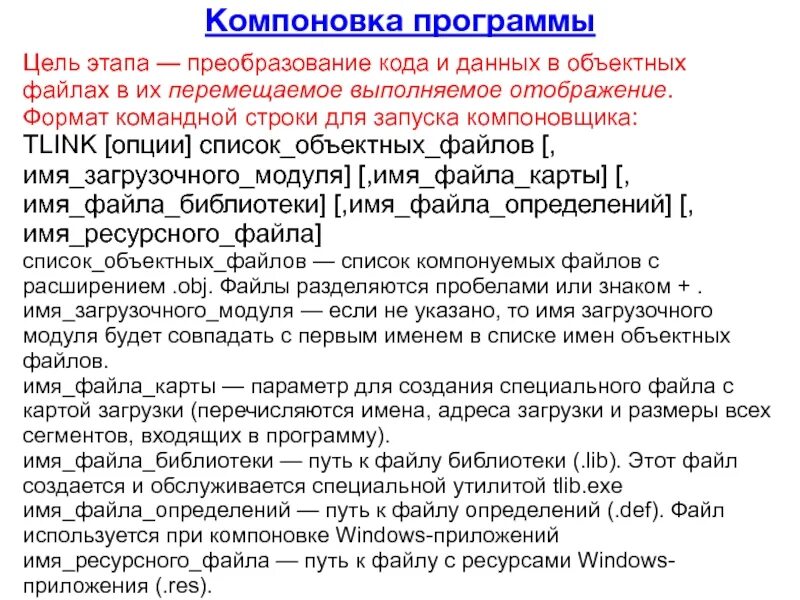 Компоновка программы

Цель этапа — преобразование кода и данных в объектных файлах в их перемещаемое выполняемое отображение.
Формат командной строки для запуска компоновщика:
TLINK [опции] список_объектных_файлов [, имя_загрузочного_модуля] [,имя_файла_карты] [, имя_файла_библиотеки] [,имя_файла_определений] [, имя_ресурсного_файла]
список_объектных_файлов — список компонуемых файлов с расширением .obj. Файлы разделяются пробелами или знаком + .
имя_загрузочного_модуля — если не указано, то имя загрузочного модуля будет совпадать с первым именем в списке имен объектных файлов.
имя_файла_карты — параметр для создания специального файла с картой загрузки (перечисляются имена, адреса загрузки и размеры всех сегментов, входящих в программу).
имя_файла_библиотеки — путь к файлу библиотеки (.lib). Этот файл создается и обслуживается специальной утилитой tlib.exe
имя_файла_определений — путь к файлу определений (.def). Файл используется при компоновке Windows-приложений
имя_ресурсного_файла — путь к файлу с ресурсами Windows-приложения (.res).